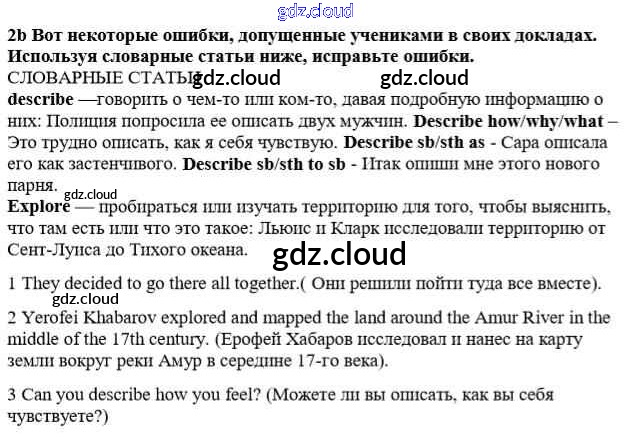 2b Вот некоторые ошибки, допущенные учениками в своих докладах. Используя словарные статьи ниже, исправьте ошибки.

СЛОВАРНЫЕ СТАТЬИ

describe —говорить о чем-то или ком-то, давая подробную информацию о них: Полиция попросила ее описать двух мужчин. Describe how/why/what – Это трудно описать, как я себя чувствую. Describe sb/sth as - Сара описала его как застенчивого. Describe sb/sth to sb - Итак опиши мне этого нового парня.

Explore — пробираться или изучать территорию для того, чтобы выяснить, что там есть или что это такое: Льюис и Кларк исследовали территорию от Сент-Луиса до Тихого океана.

1 They decided to go there all together.( Они решили пойти туда все вместе).

2 Yerofei Khabarov explored and mapped the land around the Amur River in the middle of the 17th century. (Ерофей Хабаров исследовал и нанес на карту земли вокруг реки Амур в середине 17-го века).

3 Can you describe how you feel? (Можете ли вы описать, как вы себя чувствуете?)

gdz.cloud